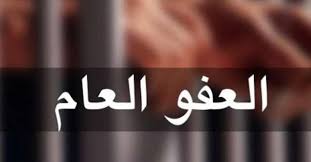 العفو العام